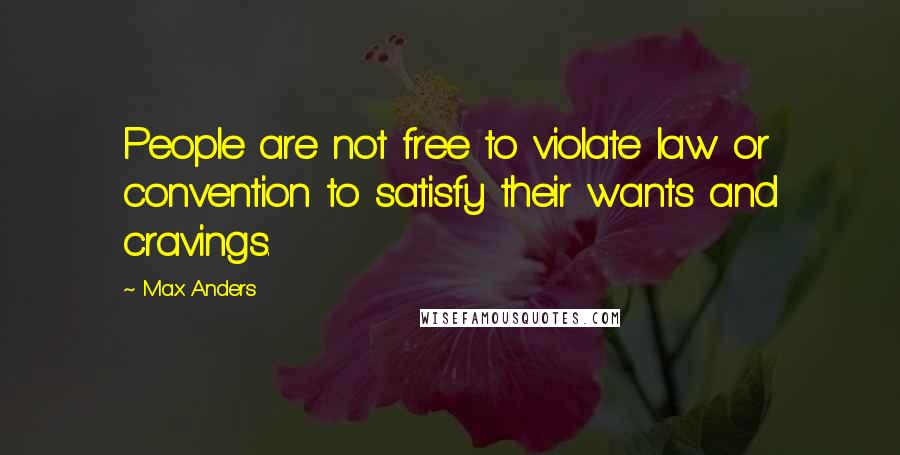 People are not free to violate law or convention to satisfy their wants and cravings.

~ Max Anders

WISEFAMOUSQUOTES.COM